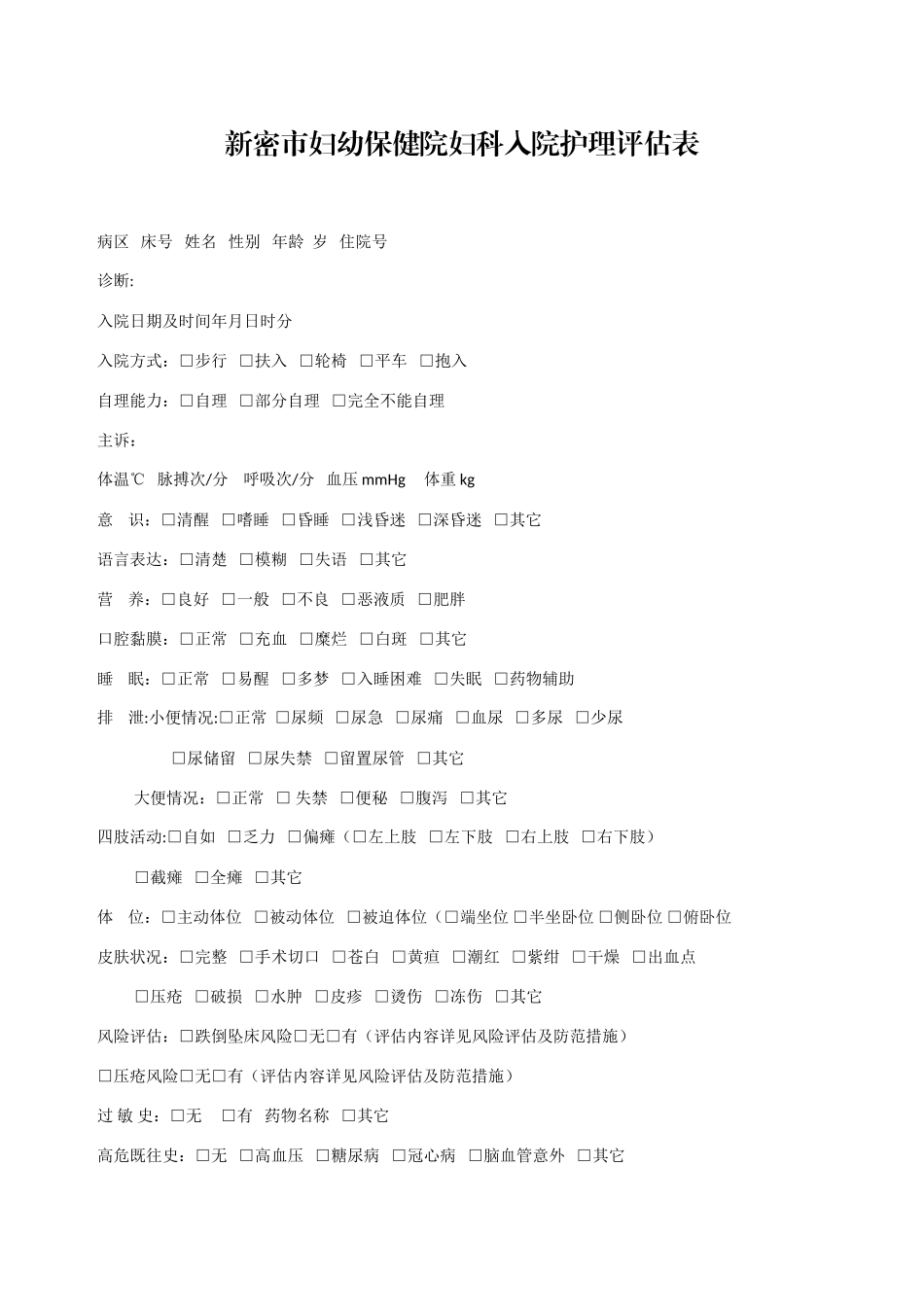 新密市妇幼保健院妇科入院护理评估表

病区 床号 姓名 性别 年龄 岁 住院号

诊断:

入院日期及时间年月日时分

入院方式：□步行 □扶入 □轮椅 □平车 □抱入

自理能力：□自理 □部分自理 □完全不能自理

主诉：

体温℃ 脉搏次/分 呼吸次/分 血压 mmHg 体重 kg

意 识：□清醒 □嗜睡 □昏睡 □浅昏迷 □深昏迷 □其它

语言表达：□清楚 □模糊 □失语 □其它

营 养：□良好 □一般 □不良 □恶液质 □肥胖

口腔黏膜：□正常 □充血 □糜烂 □白斑 □其它

睡 眠：□正常 □易醒 □多梦 □入睡困难 □失眠 □药物辅助

排 泄:小便情况:□正常 □尿频 □尿急 □尿痛 □血尿 □多尿 □少尿

□尿储留 □尿失禁 □留置尿管 □其它

大便情况：□正常 □ 失禁 □便秘 □腹泻 □其它

四肢活动:□自如 □乏力 □偏瘫（□左上肢 □左下肢 □右上肢 □右下肢）

□截瘫 □全瘫 □其它

体 位：□主动体位 □被动体位 □被迫体位（□端坐位 □半坐卧位 □侧卧位 □俯卧位

皮肤状况：□完整 □手术切口 □苍白 □黄疸 □潮红 □紫绀 □干燥 □出血点

□压疮 □破损 □水肿 □皮疹 □烫伤 □冻伤 □其它

风险评估：□跌倒坠床风险□无□有（评估内容详见风险评估及防范措施）

□压疮风险□无□有（评估内容详见风险评估及防范措施）

过 敏 史：□无 □有 药物名称 □其它

高危既往史：□无 □高血压 □糖尿病 □冠心病 □脑血管意外 □其它